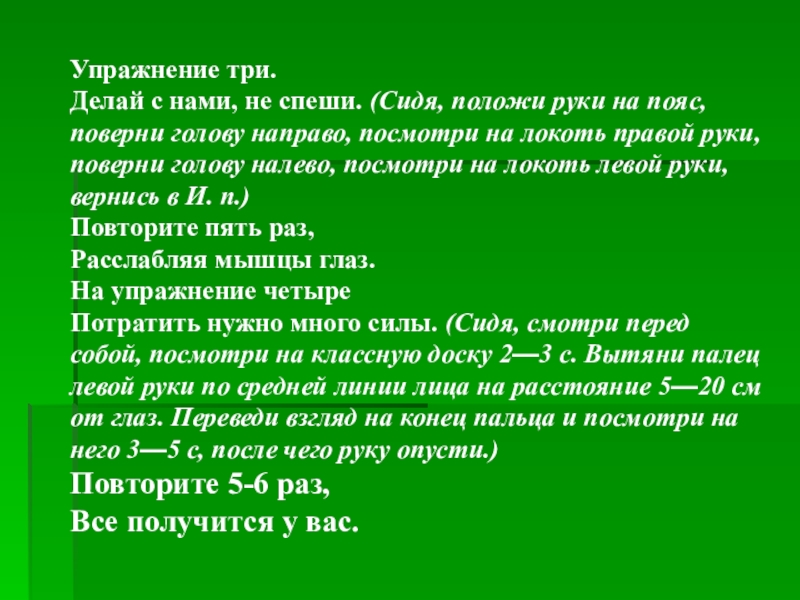 Упражнение три.
Делай с нами, не спеши. (Сидя, положи руки на пояс, поверни голову направо, посмотри на локоть правой руки, поверни голову налево, посмотри на локоть левой руки, вернись в И. п.)
Повторите пять раз,
Расслабляя мышцы глаз.
На упражнение четыре
Потратить нужно много силы. (Сидя, смотри перед собой, посмотри на классную доску 2—3 с. Вытяни палец левой руки по средней линии лица на расстояние 5—20 см от глаз. Переведи взгляд на конец пальца и посмотри на него 3—5 с, после чего руку опусти.)
Повторите 5-6 раз,
Все получится у вас.